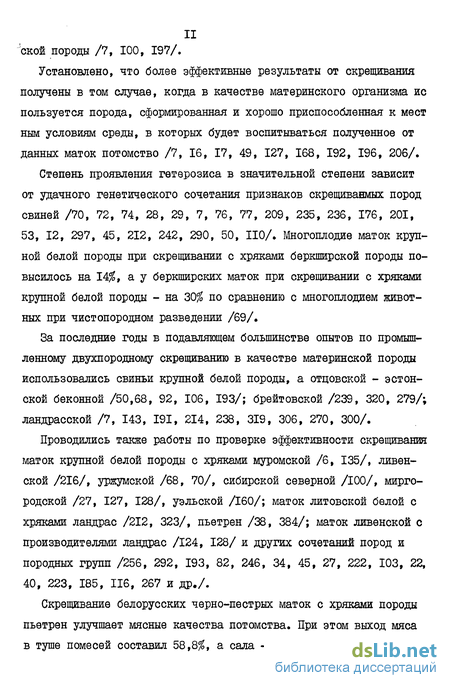 II

ской породы /7, I00, I97/.

Установлено, что более эффективные результаты от скрещивания получены в том случае, когда в качестве материнского организма используется порода, сформированная и хорошо приспособленная к местным условиям среды, в которых будет воспитываться полученное от данных маток потомство /7, I6, I7, 49, I27, I68, I92, I96, 206/.

Степень проявления гетерозиса в значительной степени зависит от удачного генетического сочетания признаков скрещиваемых пород свиней /70, 72, 74, 28, 29, 7, 76, 77, 209, 235, 236, I76, 20I, 53, I2, 297, 45, 2I2, 242, 290, 50, II0/. Многоплодие маток крупной белой породы при скрещивании с хряками беркширской породы повысилось на I4%, а у беркширских маток при скрещивании с хряками крупной белой породы - на 30% по сравнению с многоплодием животных при чистопородном разведении /69/.

За последние годы в подавляющем большинстве опытов по промышленному двухпородному скрещиванию в качестве материнской породы использовались свиньи крупной белой породы, а отцовской - эстонской беконной /50,68, 92, I06, I93/; брейтовской /239, 320, 279/; ландрасской /7, I43, I9I, 2I4, 238, 3I9, 306, 270, 300/.

Проводились также работы по проверке эффективности скрещивания маток крупной белой породы с хряками муромской /6, I35/, ливенской /2I6/, уржумской /68, 70/, сибирской северной /I00/, миргородской /27, I27, I28/, уэльской /I60/; маток литовской белой с хряками ландрас /2I2, 323/, пьетрен /38, 384/; маток ливенской с производителями ландрас /I24, I28/ и других сочетаний пород и породных групп /256, 292, I93, 82, 246, 34, 45, 27, 222, I03, 22, 40, 223, I85, II6, 267 и др./.

Скрещивание белорусских черно-пестрых маток с хряками породы пьетрен улучшает мясные качества потомства. При этом выход мяса в туше помесей составил 58,8%, а сала -

dsLib.net
библиотека диссертаций